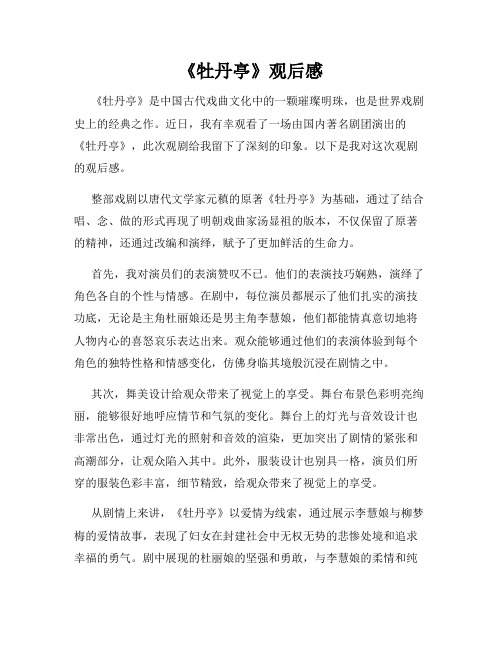 《牡丹亭》观后感

《牡丹亭》是中国古代戏曲文化中的一颗璀璨明珠，也是世界戏剧史上的经典之作。近日，我有幸观看了一场由国内著名剧团演出的《牡丹亭》，此次观剧给我留下了深刻的印象。以下是我对这次观剧的观后感。

整部戏剧以唐代文学家元稹的原著《牡丹亭》为基础，通过了结合唱、念、做的形式再现了明朝戏曲家汤显祖的版本，不仅保留了原著的精神，还通过改编和演绎，赋予了更加鲜活的生命力。

首先，我对演员们的表演赞叹不已。他们的表演技巧娴熟，演绎了角色各自的个性与情感。在剧中，每位演员都展示了他们扎实的演技功底，无论是主角杜丽娘还是男主角李慧娘，他们都能情真意切地将人物内心的喜怒哀乐表达出来。观众能够通过他们的表演体验到每个角色的独特性格和情感变化，仿佛身临其境般沉浸在剧情之中。

其次，舞美设计给观众带来了视觉上的享受。舞台布景色彩明亮绚丽，能够很好地呼应情节和气氛的变化。舞台上的灯光与音效设计也非常出色，通过灯光的照射和音效的渲染，更加突出了剧情的紧张和高潮部分，让观众陷入其中。此外，服装设计也别具一格，演员们所穿的服装色彩丰富，细节精致，给观众带来了视觉上的享受。

从剧情上来讲，《牡丹亭》以爱情为线索，通过展示李慧娘与柳梦梅的爱情故事，表现了妇女在封建社会中无权无势的悲惨处境和追求幸福的勇气。剧中展现的杜丽娘的坚强和勇敢，与李慧娘的柔情和纯